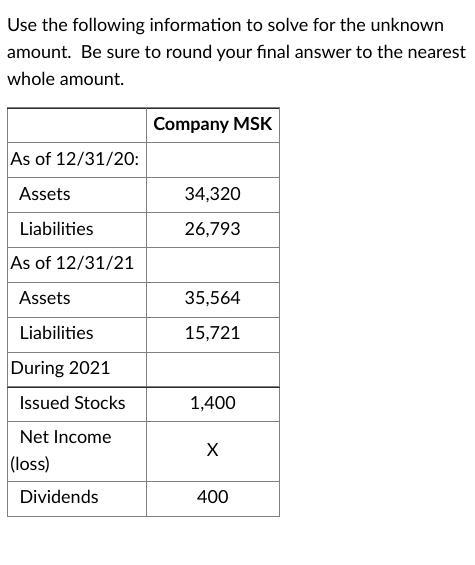 Use the following information to solve for the unknown amount. Be sure to round your final answer to the nearest whole amount.

| | Company MSK |
|---|---|
| As of 12/31/20: | |
| Assets | 34,320 |
| Liabilities | 26,793 |
| As of 12/31/21 | |
| Assets | 35,564 |
| Liabilities | 15,721 |
| During 2021 | |
| Issued Stocks | 1,400 |
| Net Income (loss) | X |
| Dividends | 400 |